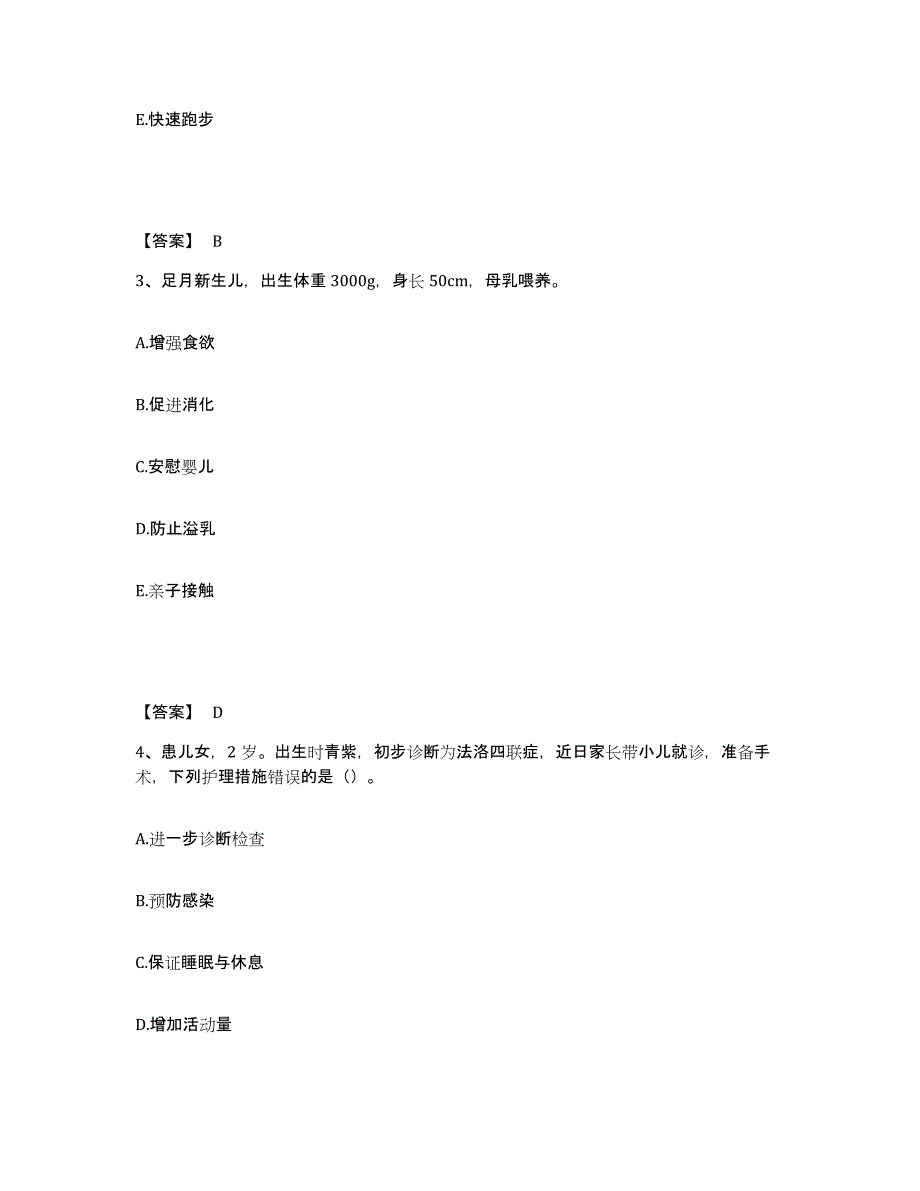 E.快速跑步

【答案】 B

3、足月新生儿，出生体重 3000g，身长 50cm，母乳喂养。

A.增强食欲

B.促进消化

C.安慰婴儿

D.防止溢乳

E.亲子接触

【答案】 D

4、患儿女，2 岁。出生时青紫，初步诊断为法洛四联症，近日家长带小儿就诊，准备手术，下列护理措施错误的是（）。

A.进一步诊断检查

B.预防感染

C.保证睡眠与休息

D.增加活动量